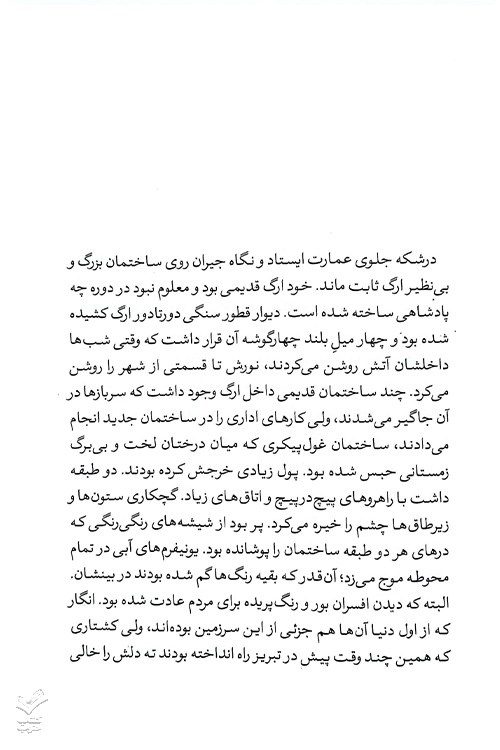 درشکه جلوی عمارت ایستاد و نگاه جیران روی ساختمان بزرگ و بی‌نظیر ارگ ثابت ماند. خود ارگ قدیمی بود و معلوم نبود در دوره چه پادشاهی ساخته شده است. دیوار قطور سنگی دورتادور ارگ کشیده شده بود و چهار میلِ بلند چهارگوشه آن قرار داشت که وقتی شب‌ها داخلشان آتش روشن می‌کردند، نورش تا قسمتی از شهر را روشن می‌کرد. چند ساختمان قدیمی داخل ارگ وجود داشت که سربازها در آن جاگیر می‌شدند، ولی کارهای اداری را در ساختمان جدید انجام می‌دادند، ساختمان غول‌پیکری که میان درختان لخت و بی‌برگ زمستانی حبس شده بود. پول زیادی خرجش کرده بودند. دو طبقه داشت با راهروهای پیچ‌درپیچ و اتاق‌های زیاد. گچکاری ستون‌ها و زیرطاق‌ها چشم را خیره می‌کرد. پر بود از شیشه‌های رنگی‌رنگی که درهای هر دو طبقه ساختمان را پوشانده بود. یونیفرم‌های آبی در تمام محوطه موج می‌زد؛ آن‌قدر که بقیه رنگ‌ها گم شده بودند در بینشان. البته که دیدن افسران بور و رنگ‌پریده برای مردم عادت شده بود. انگار که از اول دنیا آن‌ها هم جزئی از این سرزمین بوده‌اند، ولی کشتاری که همین چند وقت پیش در تبریز راه انداخته بودند ته دلش را خالی